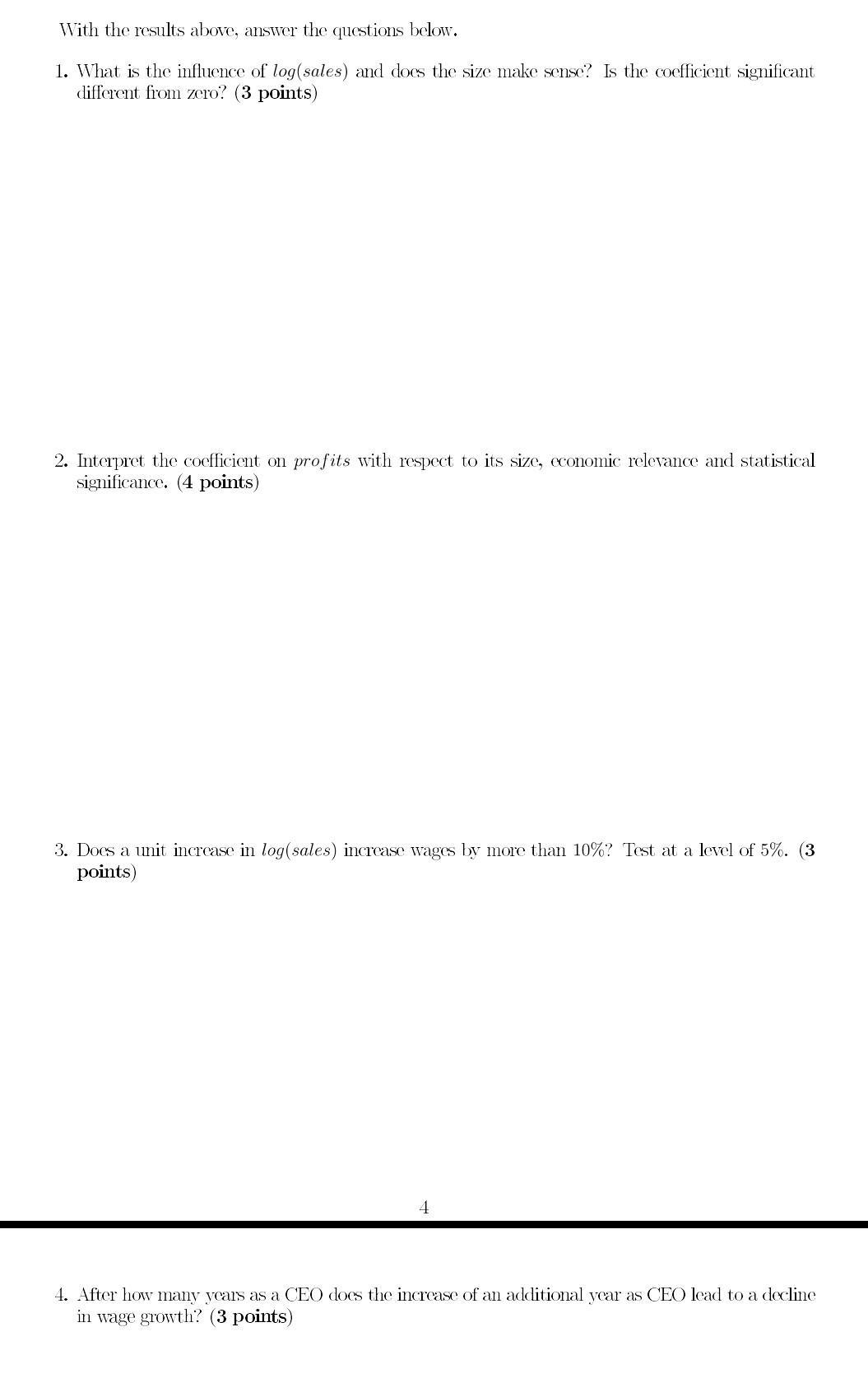 With the results above, answer the questions below.

1. What is the influence of $log(sales)$ and does the size make sense? Is the coefficient significant different from zero? (**3 points**)

2. Interpret the coefficient on $profits$ with respect to its size, economic relevance and statistical significance. (**4 points**)

3. Does a unit increase in $log(sales)$ increase wages by more than 10%? Test at a level of 5%. (**3 points**)

4

4. After how many years as a CEO does the increase of an additional year as CEO lead to a decline in wage growth? (**3 points**)